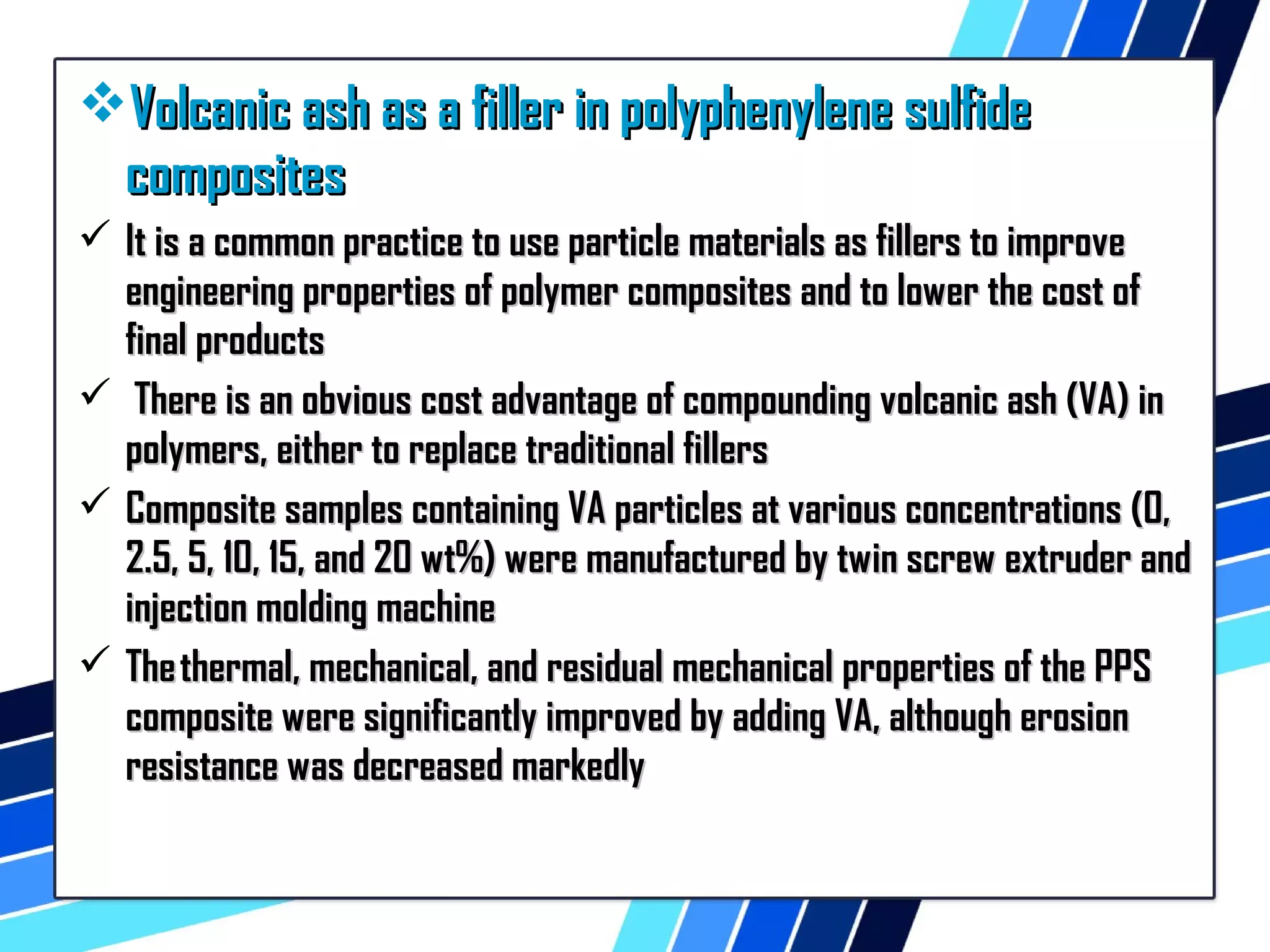 ❖ Volcanic ash as a filler in polyphenylene sulfide composites

✓ It is a common practice to use particle materials as fillers to improve engineering properties of polymer composites and to lower the cost of final products

✓ There is an obvious cost advantage of compounding volcanic ash (VA) in polymers, either to replace traditional fillers

✓ Composite samples containing VA particles at various concentrations (0, 2.5, 5, 10, 15, and 20 wt%) were manufactured by twin screw extruder and injection molding machine

✓ The thermal, mechanical, and residual mechanical properties of the PPS composite were significantly improved by adding VA, although erosion resistance was decreased markedly